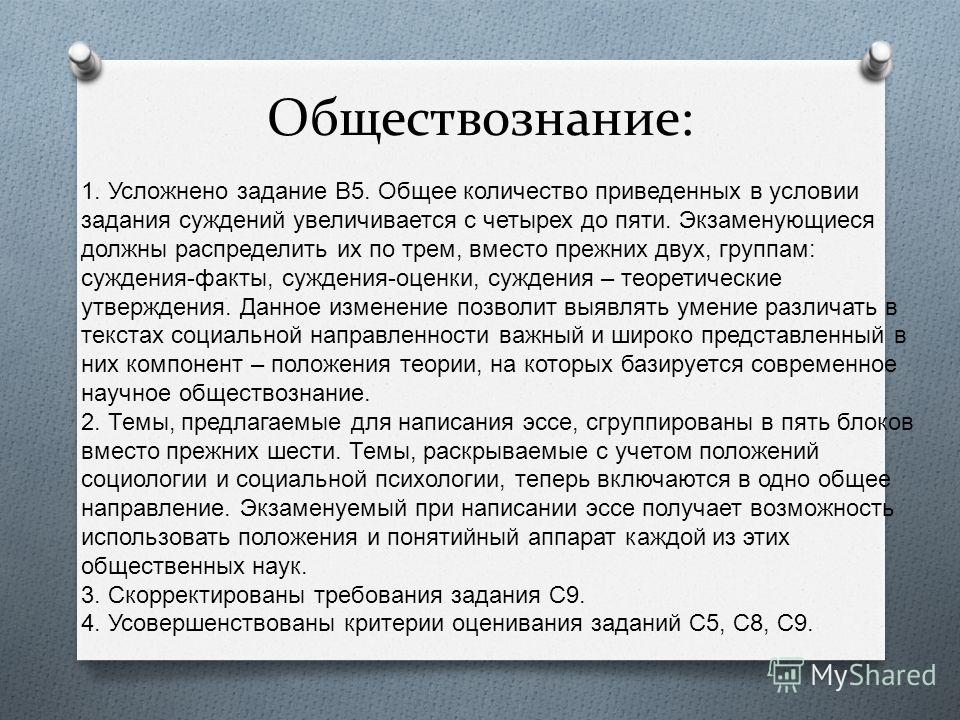 Обществознание:

1. Усложнено задание В5. Общее количество приведенных в условии задания суждений увеличивается с четырех до пяти. Экзаменующиеся должны распределить их по трем, вместо прежних двух, группам: суждения-факты, суждения-оценки, суждения – теоретические утверждения. Данное изменение позволит выявлять умение различать в текстах социальной направленности важный и широко представленный в них компонент – положения теории, на которых базируется современное научное обществознание.
2. Темы, предлагаемые для написания эссе, сгруппированы в пять блоков вместо прежних шести. Темы, раскрываемые с учетом положений социологии и социальной психологии, теперь включаются в одно общее направление. Экзаменуемый при написании эссе получает возможность использовать положения и понятийный аппарат каждой из этих общественных наук.
3. Скорректированы требования задания С9.
4. Усовершенствованы критерии оценивания заданий С5, С8, С9.

MyShared